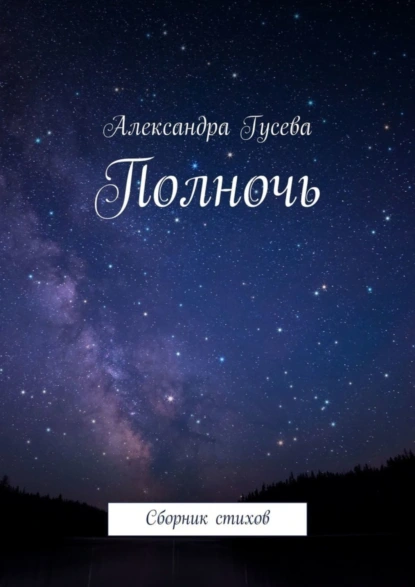 Александра Гусева
Полночь
Сборник стихов